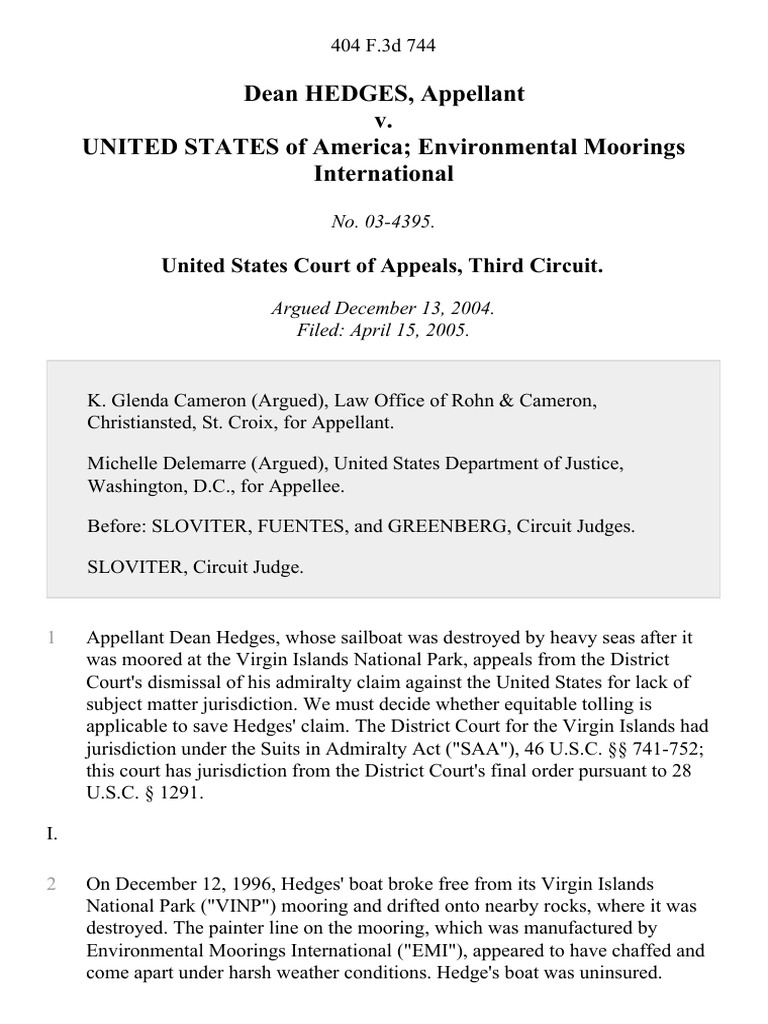 404 F.3d 744

Dean HEDGES, Appellant
v.
UNITED STATES of America; Environmental Moorings International

No. 03-4395.

United States Court of Appeals, Third Circuit.

Argued December 13, 2004.
Filed: April 15, 2005.

K. Glenda Cameron (Argued), Law Office of Rohn & Cameron, Christiansted, St. Croix, for Appellant.

Michelle Delemarre (Argued), United States Department of Justice, Washington, D.C., for Appellee.

Before: SLOVITER, FUENTES, and GREENBERG, Circuit Judges.

SLOVITER, Circuit Judge.

1 Appellant Dean Hedges, whose sailboat was destroyed by heavy seas after it was moored at the Virgin Islands National Park, appeals from the District Court's dismissal of his admiralty claim against the United States for lack of subject matter jurisdiction. We must decide whether equitable tolling is applicable to save Hedges' claim. The District Court for the Virgin Islands had jurisdiction under the Suits in Admiralty Act ("SAA"), 46 U.S.C. §§ 741-752; this court has jurisdiction from the District Court's final order pursuant to 28 U.S.C. § 1291.

I.

2 On December 12, 1996, Hedges' boat broke free from its Virgin Islands National Park ("VINP") mooring and drifted onto nearby rocks, where it was destroyed. The painter line on the mooring, which was manufactured by Environmental Moorings International ("EMI"), appeared to have chaffed and come apart under harsh weather conditions. Hedge's boat was uninsured.